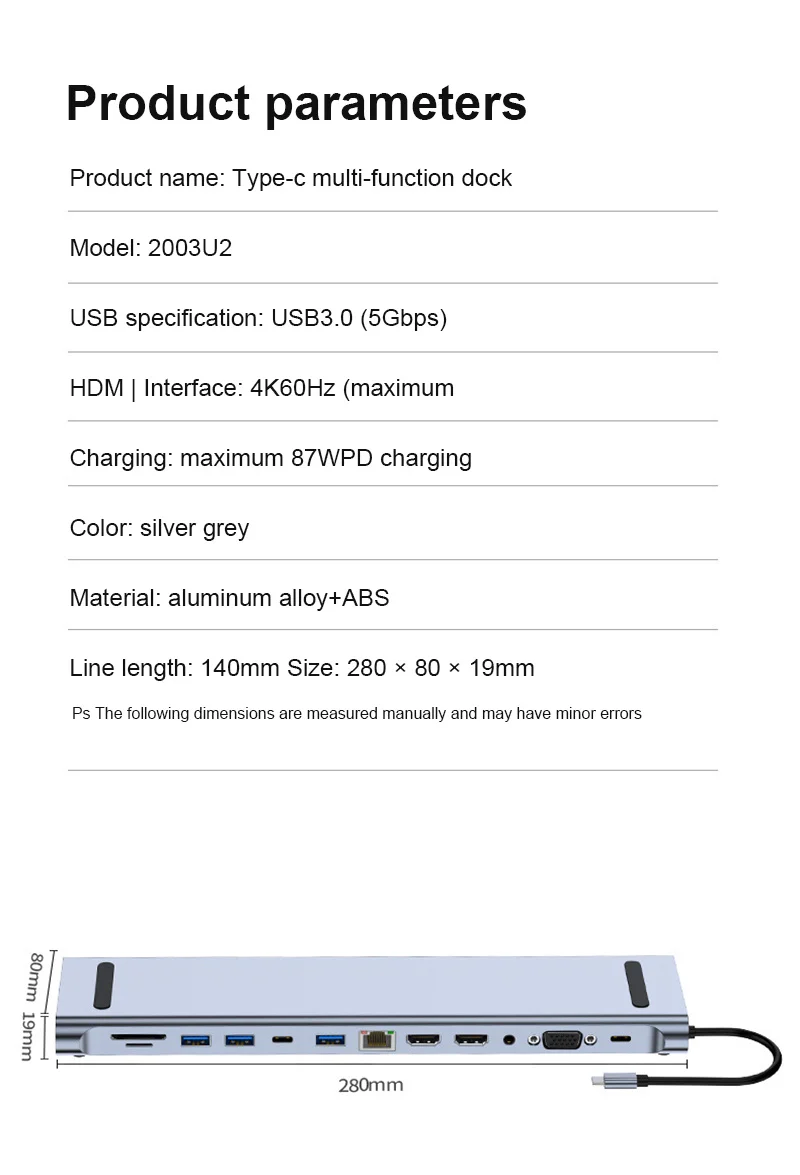 Product parameters

Product name: Type-c multi-function dock

Model: 2003U2

USB specification: USB3.0 (5Gbps)

HDM | Interface: 4K60Hz (maximum

Charging: maximum 87WPD charging

Color: silver grey

Material: aluminum alloy+ABS

Line length: 140mm Size: 280 × 80 × 19mm

Ps The following dimensions are measured manually and may have minor errors

80mm

19mm

280mm